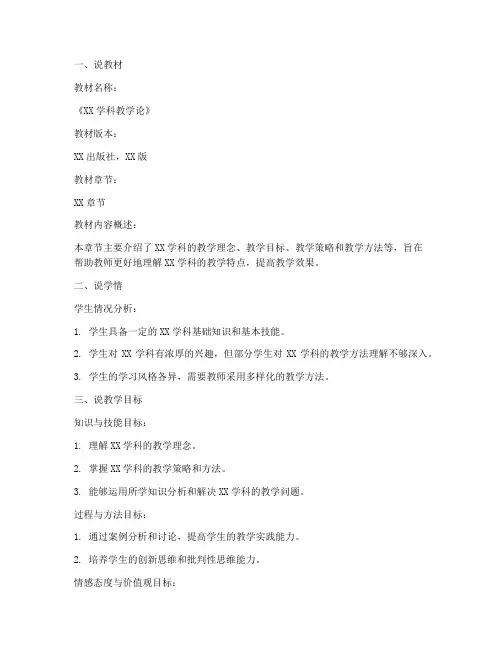 一、说教材

教材名称：

《XX 学科教学论》

教材版本：

XX 出版社，XX 版

教材章节：

XX 章节

教材内容概述：

本章节主要介绍了 XX 学科的教学理念、教学目标、教学策略和教学方法等，旨在帮助教师更好地理解 XX 学科的教学特点，提高教学效果。

二、说学情

学生情况分析：

1. 学生具备一定的 XX 学科基础知识和基本技能。

2. 学生对 XX 学科有浓厚的兴趣，但部分学生对 XX 学科的教学方法理解不够深入。

3. 学生的学习风格各异，需要教师采用多样化的教学方法。

三、说教学目标

知识与技能目标：

1. 理解 XX 学科的教学理念。

2. 掌握 XX 学科的教学策略和方法。

3. 能够运用所学知识分析和解决 XX 学科的教学问题。

过程与方法目标：

1. 通过案例分析和讨论，提高学生的教学实践能力。

2. 培养学生的创新思维和批判性思维能力。

情感态度与价值观目标：